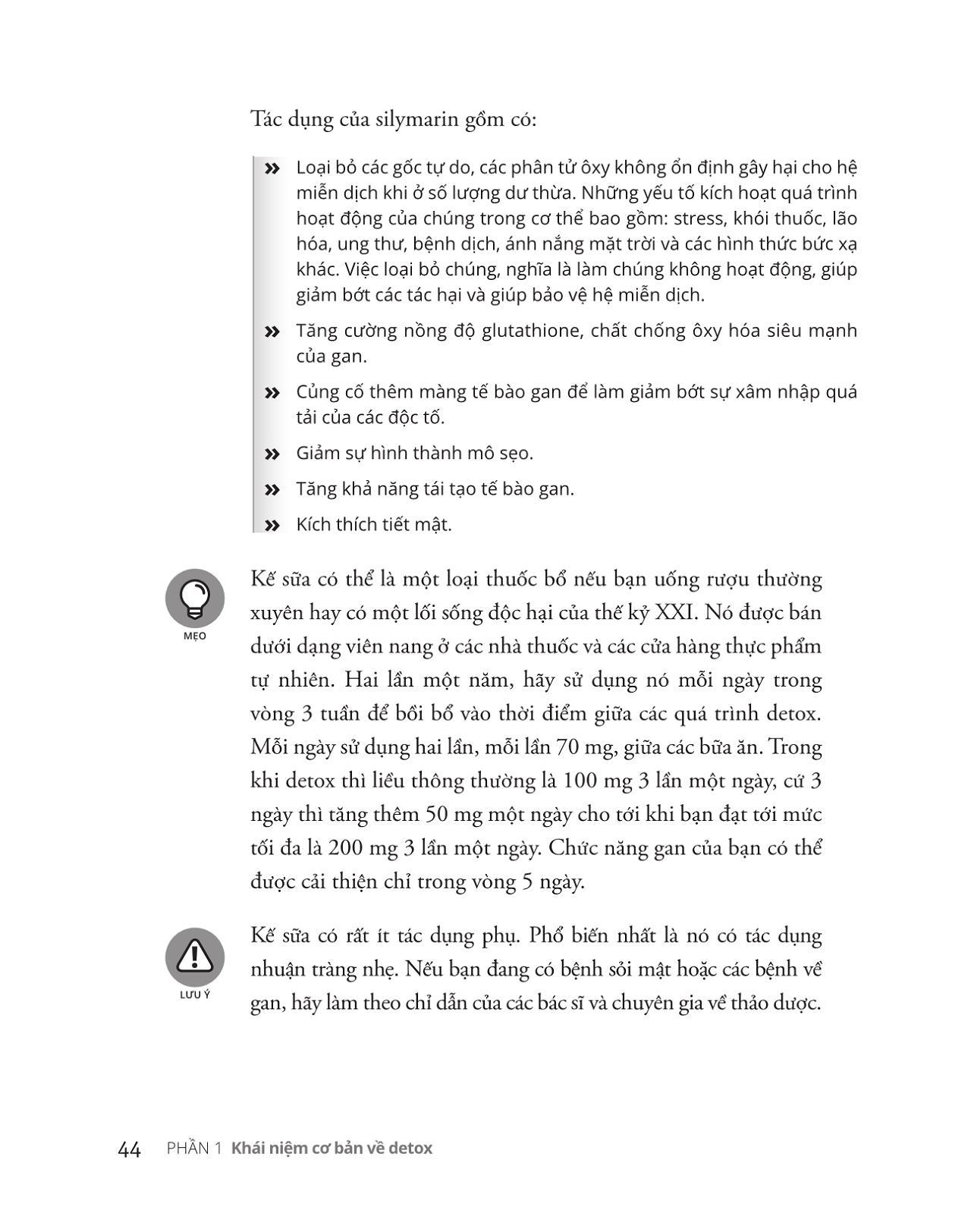 Tác dụng của silymarin gồm có:

» Loại bỏ các gốc tự do, các phân tử ôxy không ổn định gây hại cho hệ miễn dịch khi ở số lượng dư thừa. Những yếu tố kích hoạt quá trình hoạt động của chúng trong cơ thể bao gồm: stress, khói thuốc, lão hóa, ung thư, bệnh dịch, ánh nắng mặt trời và các hình thức bức xạ khác. Việc loại bỏ chúng, nghĩa là làm chúng không hoạt động, giúp giảm bớt các tác hại và giúp bảo vệ hệ miễn dịch.

» Tăng cường nồng độ glutathione, chất chống ôxy hóa siêu mạnh của gan.

» Củng cố thêm màng tế bào gan để làm giảm bớt sự xâm nhập quá tải của các độc tố.

» Giảm sự hình thành mô sẹo.

» Tăng khả năng tái tạo tế bào gan.

» Kích thích tiết mật.

MẸO

Kế sữa có thể là một loại thuốc bổ nếu bạn uống rượu thường xuyên hay có một lối sống độc hại của thế kỷ XXI. Nó được bán dưới dạng viên nang ở các nhà thuốc và các cửa hàng thực phẩm tự nhiên. Hai lần một năm, hãy sử dụng nó mỗi ngày trong vòng 3 tuần để bồi bổ vào thời điểm giữa các quá trình detox. Mỗi ngày sử dụng hai lần, mỗi lần 70 mg, giữa các bữa ăn. Trong khi detox thì liều thông thường là 100 mg 3 lần một ngày, cứ 3 ngày thì tăng thêm 50 mg một ngày cho tới khi bạn đạt tới mức tối đa là 200 mg 3 lần một ngày. Chức năng gan của bạn có thể được cải thiện chỉ trong vòng 5 ngày.

LƯU Ý

Kế sữa có rất ít tác dụng phụ. Phổ biến nhất là nó có tác dụng nhuận tràng nhẹ. Nếu bạn đang có bệnh sỏi mật hoặc các bệnh về gan, hãy làm theo chỉ dẫn của các bác sĩ và chuyên gia về thảo dược.

44 PHẦN 1 Khái niệm cơ bản về detox